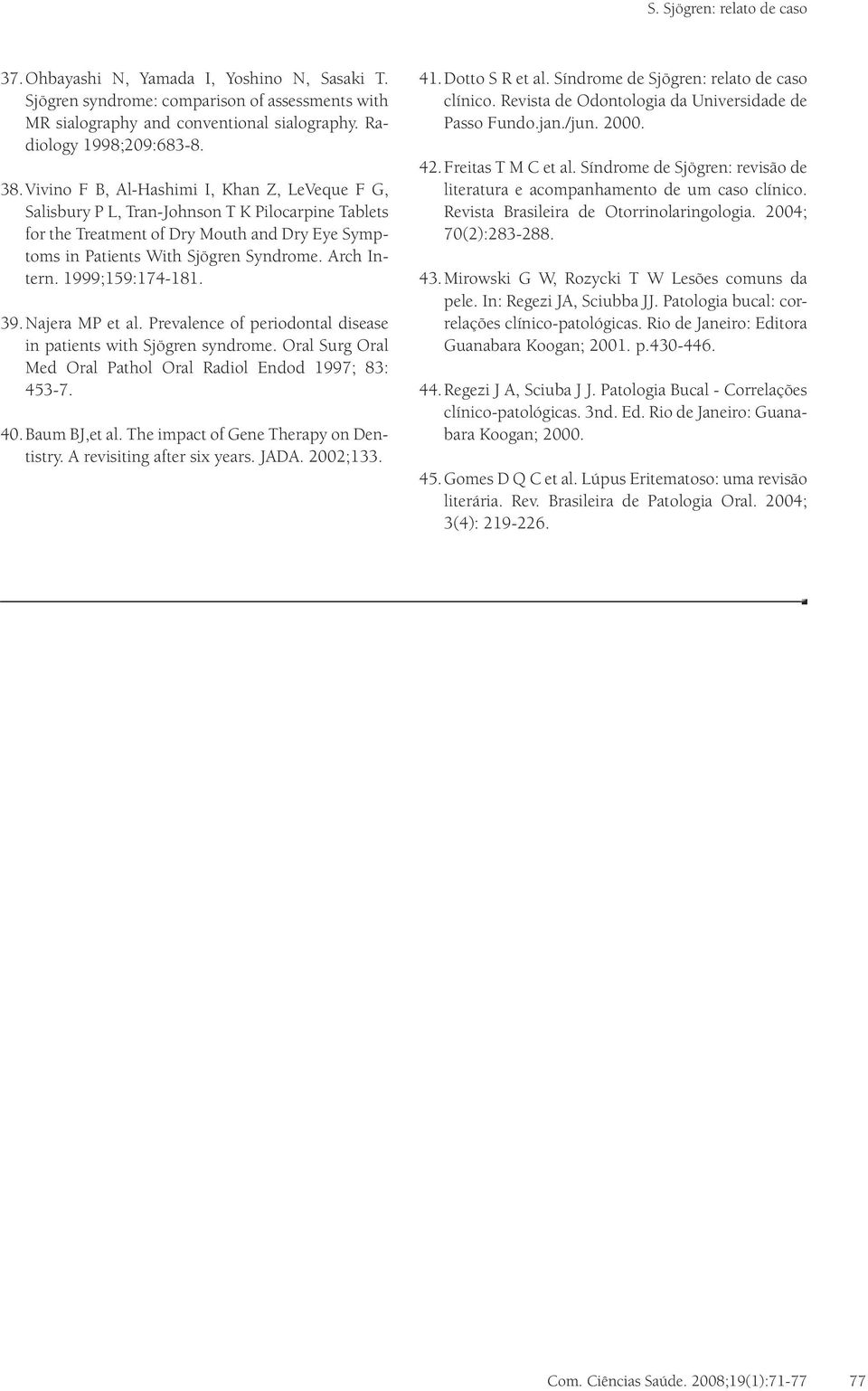 S. Sjögren: relato de caso

37. Ohbayashi N, Yamada I, Yoshino N, Sasaki T. Sjögren syndrome: comparison of assessments with MR sialography and conventional sialography. Radiology 1998;209:683-8.

38. Vivino F B, Al-Hashimi I, Khan Z, LeVeque F G, Salisbury P L, Tran-Johnson T K Pilocarpine Tablets for the Treatment of Dry Mouth and Dry Eye Symptoms in Patients With Sjögren Syndrome. Arch Intern. 1999;159:174-181.

39. Najera MP et al. Prevalence of periodontal disease in patients with Sjögren syndrome. Oral Surg Oral Med Oral Pathol Oral Radiol Endod 1997; 83: 453-7.

40. Baum BJ,et al. The impact of Gene Therapy on Dentistry. A revisiting after six years. JADA. 2002;133.

41. Dotto S R et al. Síndrome de Sjögren: relato de caso clínico. Revista de Odontologia da Universidade de Passo Fundo.jan./jun. 2000.

42. Freitas T M C et al. Síndrome de Sjögren: revisão de literatura e acompanhamento de um caso clínico. Revista Brasileira de Otorrinolaringologia. 2004; 70(2):283-288.

43. Mirowski G W, Rozycki T W Lesões comuns da pele. In: Regezi JA, Sciubba JJ. Patologia bucal: correlações clínico-patológicas. Rio de Janeiro: Editora Guanabara Koogan; 2001. p.430-446.

44. Regezi J A, Sciuba J J. Patologia Bucal - Correlações clínico-patológicas. 3nd. Ed. Rio de Janeiro: Guanabara Koogan; 2000.

45. Gomes D Q C et al. Lúpus Eritematoso: uma revisão literária. Rev. Brasileira de Patologia Oral. 2004; 3(4): 219-226.

Com. Ciências Saúde. 2008;19(1):71-77 77